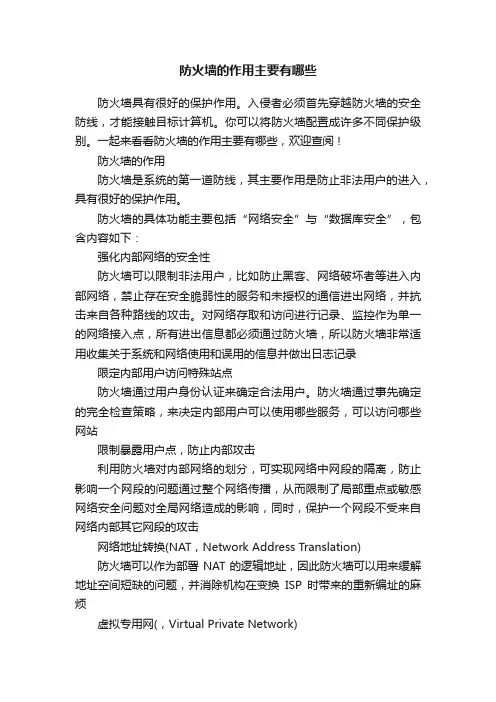 防火墙的作用主要有哪些

防火墙具有很好的保护作用。入侵者必须首先穿越防火墙的安全防线，才能接触目标计算机。你可以将防火墙配置成许多不同保护级别。一起来看看防火墙的作用主要有哪些，欢迎查阅！

防火墙的作用

防火墙是系统的第一道防线，其主要作用是防止非法用户的进入，具有很好的保护作用。

防火墙的具体功能主要包括“网络安全”与“数据库安全”，包含内容如下：

强化内部网络的安全性

防火墙可以限制非法用户，比如防止黑客、网络破坏者等进入内部网络，禁止存在安全脆弱性的服务和未授权的通信进出网络，并抗击来自各种路线的攻击。对网络存取和访问进行记录、监控作为单一的网络接入点，所有进出信息都必须通过防火墙，所以防火墙非常适用收集关于系统和网络使用和误用的信息并做出日志记录

限定内部用户访问特殊站点

防火墙通过用户身份认证来确定合法用户。防火墙通过事先确定的完全检查策略，来决定内部用户可以使用哪些服务，可以访问哪些网站

限制暴露用户点，防止内部攻击

利用防火墙对内部网络的划分，可实现网络中网段的隔离，防止影响一个网段的问题通过整个网络传播，从而限制了局部重点或敏感网络安全问题对全局网络造成的影响，同时，保护一个网段不受来自网络内部其它网段的攻击

网络地址转换(NAT，Network Address Translation)

防火墙可以作为部署 NAT 的逻辑地址，因此防火墙可以用来缓解地址空间短缺的问题，并消除机构在变换 ISP 时带来的重新编址的麻烦

虚拟专用网(，Virtual Private Network)